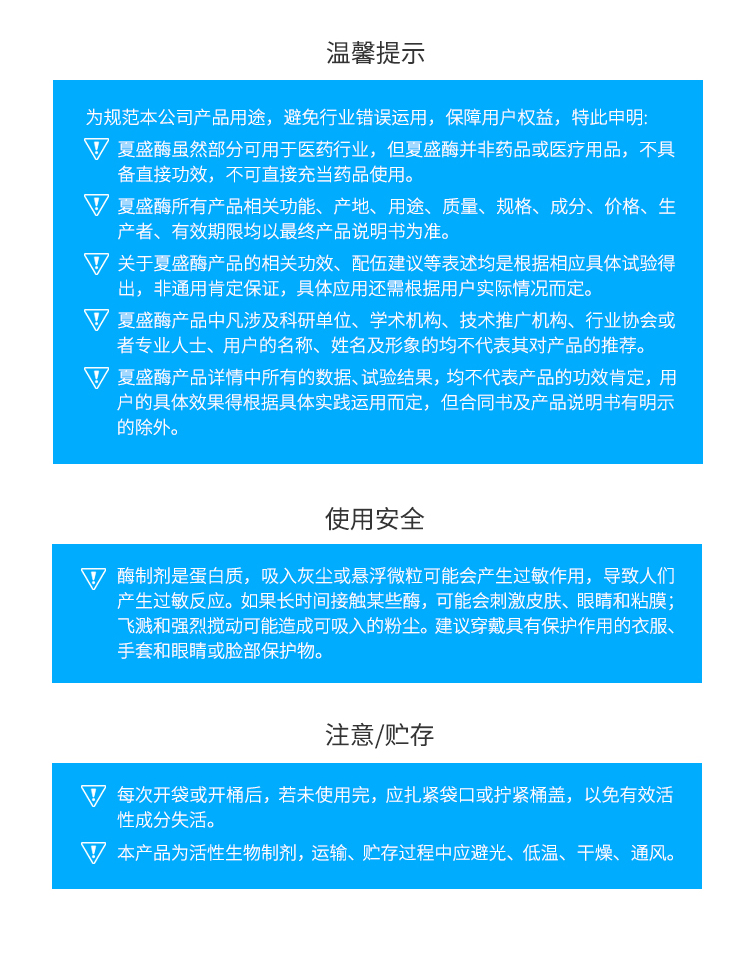 温馨提示

为规范本公司产品用途，避免行业错误运用，保障用户权益，特此申明：

夏盛酶虽然部分可用于医药行业，但夏盛酶并非药品或医疗用品，不具备直接功效，不可直接充当药品使用。

夏盛酶所有产品相关功能、产地、用途、质量、规格、成分、价格、生产者、有效期限均以最终产品说明书为准。

关于夏盛酶产品的相关功效、配伍建议等表述均是根据相应具体试验得出，非通用肯定保证，具体应用还需根据用户实际情况而定。

夏盛酶产品中凡涉及科研单位、学术机构、技术推广机构、行业协会或者专业人士、用户的名称、姓名及形象的均不代表其对产品的推荐。

夏盛酶产品详情中所有的数据、试验结果，均不代表产品的功效肯定，用户的具体效果得根据具体实践运用而定，但合同书及产品说明书有明示的除外。

使用安全

酶制剂是蛋白质，吸入灰尘或悬浮微粒可能会产生过敏作用，导致人们产生过敏反应。如果长时间接触某些酶，可能会刺激皮肤、眼睛和粘膜；飞溅和强烈搅动可能造成可吸入的粉尘。建议穿戴具有保护作用的衣服、手套和眼睛或脸部保护物。

注意/贮存

每次开袋或开桶后，若未使用完，应扎紧袋口或拧紧桶盖，以免有效活性成分失活。

本产品为活性生物制剂，运输、贮存过程中应避光、低温、干燥、通风。